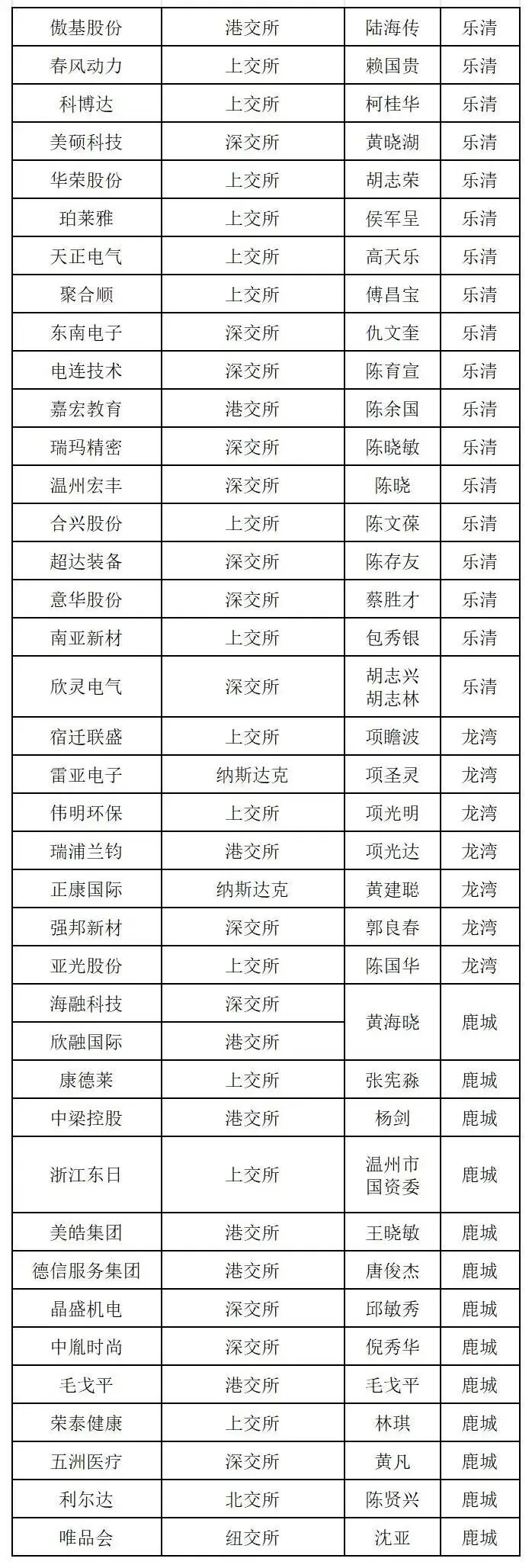 | 傲基股份 | 港交所 | 陆海传 | 乐清 |
|---|---|---|---|
| 春风动力 | 上交所 | 赖国贵 | 乐清 |
| 科博达 | 上交所 | 柯桂华 | 乐清 |
| 美硕科技 | 深交所 | 黄晓湖 | 乐清 |
| 华荣股份 | 上交所 | 胡志荣 | 乐清 |
| 珀莱雅 | 上交所 | 侯军呈 | 乐清 |
| 天正电气 | 上交所 | 高天乐 | 乐清 |
| 聚合顺 | 上交所 | 傅昌宝 | 乐清 |
| 东南电子 | 深交所 | 仇文奎 | 乐清 |
| 电连技术 | 深交所 | 陈育宣 | 乐清 |
| 嘉宏教育 | 港交所 | 陈余国 | 乐清 |
| 瑞玛精密 | 深交所 | 陈晓敏 | 乐清 |
| 温州宏丰 | 深交所 | 陈晓 | 乐清 |
| 合兴股份 | 上交所 | 陈文葆 | 乐清 |
| 超达装备 | 深交所 | 陈存友 | 乐清 |
| 意华股份 | 深交所 | 蔡胜才 | 乐清 |
| 南亚新材 | 上交所 | 包秀银 | 乐清 |
| 欣灵电气 | 深交所 | 胡志兴 胡志林 | 乐清 |
| 宿迁联盛 | 上交所 | 项瞻波 | 龙湾 |
| 雷亚电子 | 纳斯达克 | 项圣灵 | 龙湾 |
| 伟明环保 | 上交所 | 项光明 | 龙湾 |
| 瑞浦兰钧 | 港交所 | 项光达 | 龙湾 |
| 正康国际 | 纳斯达克 | 黄建聪 | 龙湾 |
| 强邦新材 | 深交所 | 郭良春 | 龙湾 |
| 亚光股份 | 上交所 | 陈国华 | 龙湾 |
| 海融科技 | 深交所 | 黄海晓 | 鹿城 |
| 欣融国际 | 港交所 | | |
| 康德莱 | 上交所 | 张宪淼 | 鹿城 |
| 中梁控股 | 港交所 | 杨剑 | 鹿城 |
| 浙江东日 | 上交所 | 温州市国资委 | 鹿城 |
| 美皓集团 | 港交所 | 王晓敏 | 鹿城 |
| 德信服务集团 | 港交所 | 唐俊杰 | 鹿城 |
| 晶盛机电 | 深交所 | 邱敏秀 | 鹿城 |
| 中胤时尚 | 深交所 | 倪秀华 | 鹿城 |
| 毛戈平 | 港交所 | 毛戈平 | 鹿城 |
| 荣泰健康 | 上交所 | 林琪 | 鹿城 |
| 五洲医疗 | 深交所 | 黄凡 | 鹿城 |
| 利尔达 | 北交所 | 陈贤兴 | 鹿城 |
| 唯品会 | 纽交所 | 沈亚 | 鹿城 |